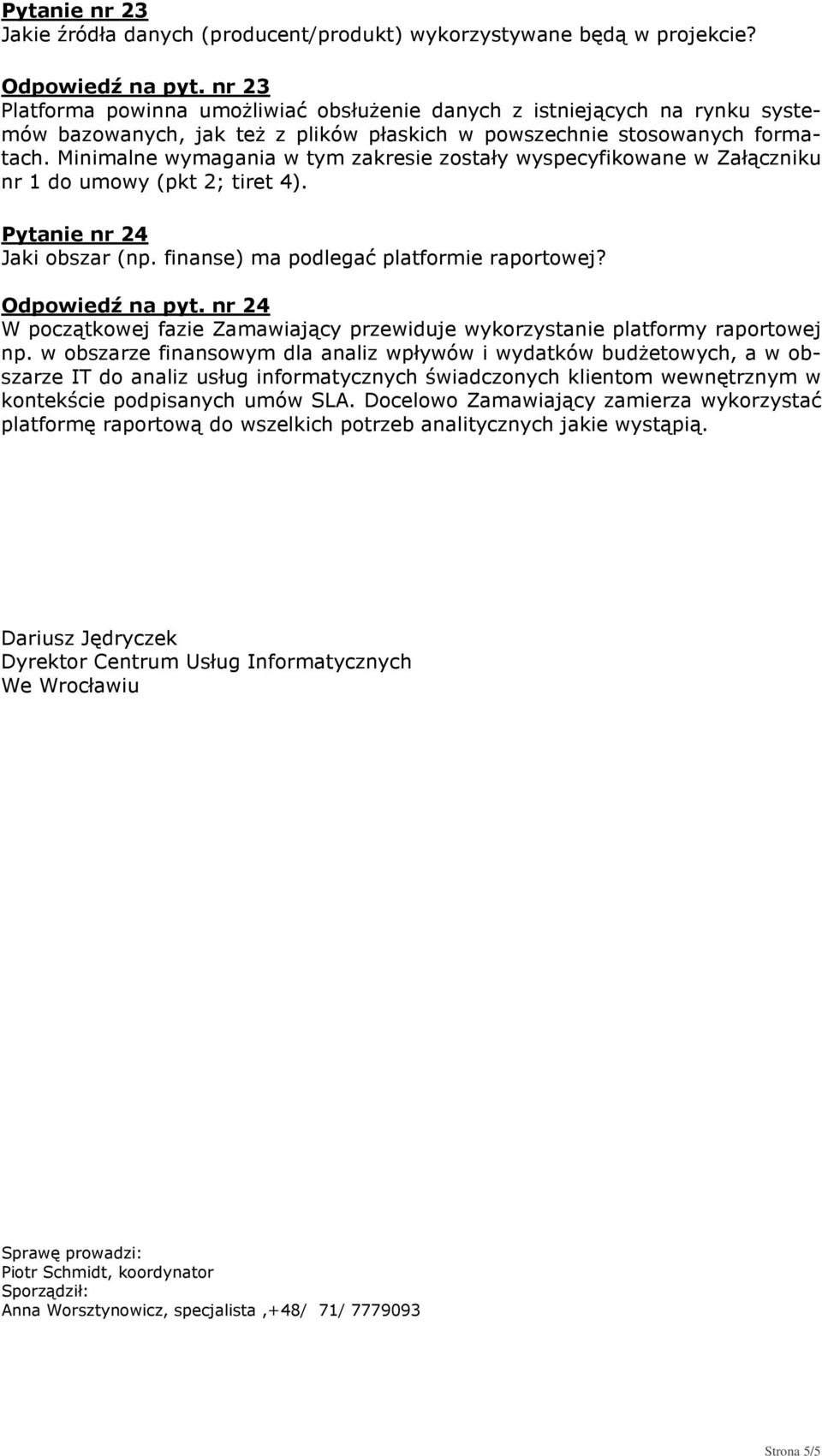 Pytanie nr 23
Jakie źródła danych (producent/produkt) wykorzystywane będą w projekcie?

Odpowiedź na pyt. nr 23
Platforma powinna umożliwiać obsłużenie danych z istniejących na rynku systemów bazowanych, jak też z plików płaskich w powszechnie stosowanych formatach. Minimalne wymagania w tym zakresie zostały wyspecyfikowane w Załączniku nr 1 do umowy (pkt 2; tiret 4).

Pytanie nr 24
Jaki obszar (np. finanse) ma podlegać platformie raportowej?

Odpowiedź na pyt. nr 24
W początkowej fazie Zamawiający przewiduje wykorzystanie platformy raportowej np. w obszarze finansowym dla analiz wpływów i wydatków budżetowych, a w obszarze IT do analiz usług informatycznych świadczonych klientom wewnętrznym w kontekście podpisanych umów SLA. Docelowo Zamawiający zamierza wykorzystać platformę raportową do wszelkich potrzeb analitycznych jakie wystąpią.

Dariusz Jędryczek
Dyrektor Centrum Usług Informatycznych
We Wrocławiu

Sprawę prowadzi:
Piotr Schmidt, koordynator
Sporządził:
Anna Worsztynowicz, specjalista ,+48/ 71/ 7779093

Strona 5/5